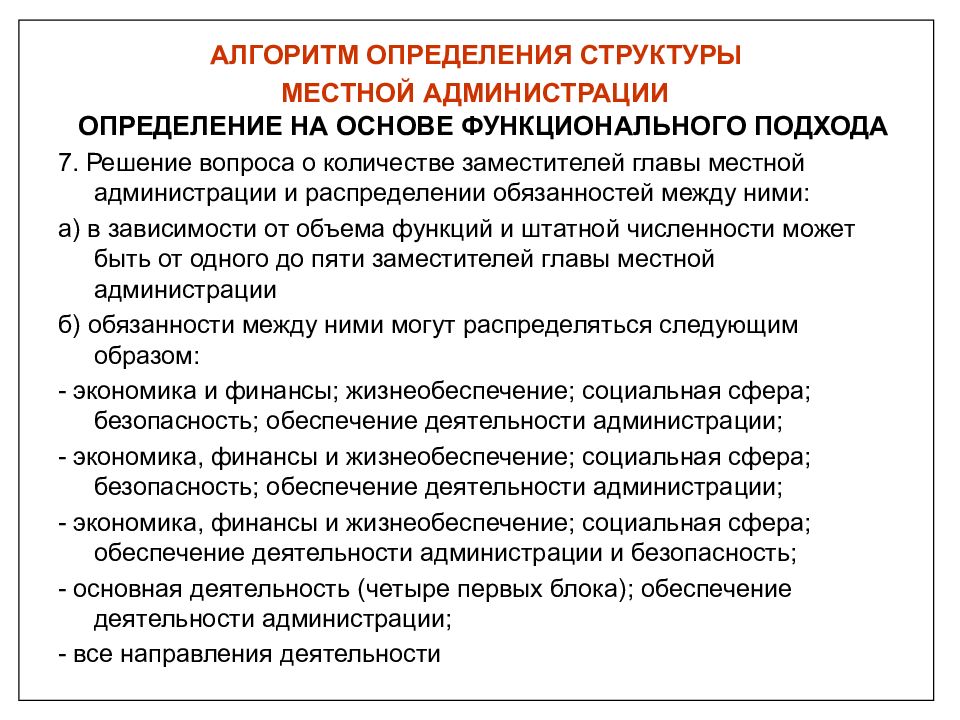 АЛГОРИТМ ОПРЕДЕЛЕНИЯ СТРУКТУРЫ МЕСТНОЙ АДМИНИСТРАЦИИ

ОПРЕДЕЛЕНИЕ НА ОСНОВЕ ФУНКЦИОНАЛЬНОГО ПОДХОДА

7. Решение вопроса о количестве заместителей главы местной администрации и распределении обязанностей между ними:

а) в зависимости от объема функций и штатной численности может быть от одного до пяти заместителей главы местной администрации

б) обязанности между ними могут распределяться следующим образом:

- экономика и финансы; жизнеобеспечение; социальная сфера; безопасность; обеспечение деятельности администрации;

- экономика, финансы и жизнеобеспечение; социальная сфера; безопасность; обеспечение деятельности администрации;

- экономика, финансы и жизнеобеспечение; социальная сфера; обеспечение деятельности администрации и безопасность;

- основная деятельность (четыре первых блока); обеспечение деятельности администрации;

- все направления деятельности